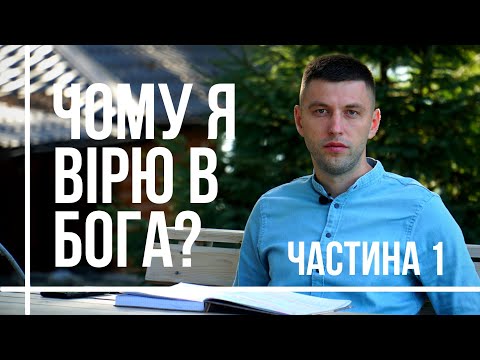 ЧОМУ Я ВІРЮ В БОГА?

ЧАСТИНА 1